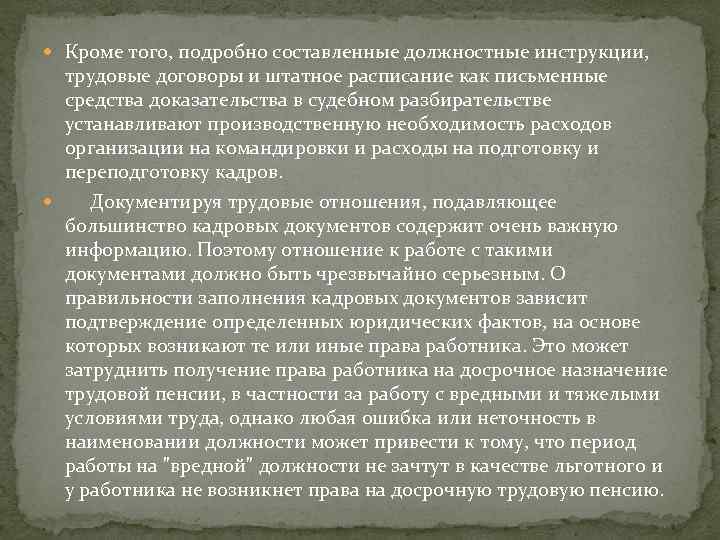 Кроме того, подробно составленные должностные инструкции, трудовые договоры и штатное расписание как письменные средства доказательства в судебном разбирательстве устанавливают производственную необходимость расходов организации на командировки и расходы на подготовку и переподготовку кадров.

Документируя трудовые отношения, подавляющее большинство кадровых документов содержит очень важную информацию. Поэтому отношение к работе с такими документами должно быть чрезвычайно серьезным. О правильности заполнения кадровых документов зависит подтверждение определенных юридических фактов, на основе которых возникают те или иные права работника. Это может затруднить получение права работника на досрочное назначение трудовой пенсии, в частности за работу с вредными и тяжелыми условиями труда, однако любая ошибка или неточность в наименовании должности может привести к тому, что период работы на "вредной" должности не зачтут в качестве льготного и у работника не возникнет права на досрочную трудовую пенсию.